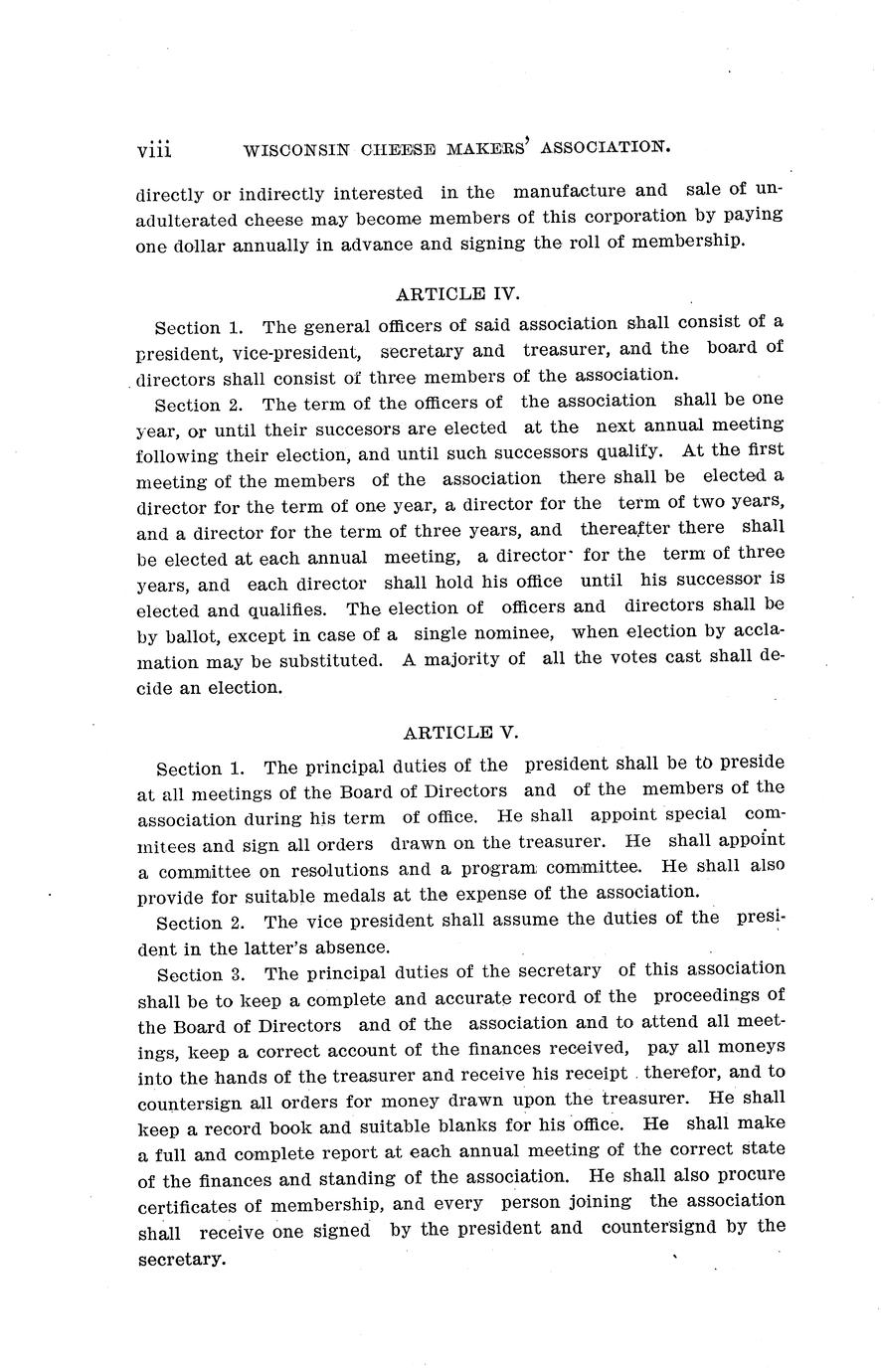 viii WISCONSIN CHEESE MAKERS' ASSOCIATION.

directly or indirectly interested in the manufacture and sale of unadulterated cheese may become members of this corporation by paying one dollar annually in advance and signing the roll of membership.

ARTICLE IV.

Section 1. The general officers of said association shall consist of a president, vice-president, secretary and treasurer, and the board of directors shall consist of three members of the association.

Section 2. The term of the officers of the association shall be one year, or until their succesors are elected at the next annual meeting following their election, and until such successors qualify. At the first meeting of the members of the association there shall be elected a director for the term of one year, a director for the term of two years, and a director for the term of three years, and thereafter there shall be elected at each annual meeting, a director for the term of three years, and each director shall hold his office until his successor is elected and qualifies. The election of officers and directors shall be by ballot, except in case of a single nominee, when election by acclamation may be substituted. A majority of all the votes cast shall decide an election.

ARTICLE V.

Section 1. The principal duties of the president shall be to preside at all meetings of the Board of Directors and of the members of the association during his term of office. He shall appoint special commitees and sign all orders drawn on the treasurer. He shall appoint a committee on resolutions and a program committee. He shall also provide for suitable medals at the expense of the association.

Section 2. The vice president shall assume the duties of the president in the latter's absence.

Section 3. The principal duties of the secretary of this association shall be to keep a complete and accurate record of the proceedings of the Board of Directors and of the association and to attend all meetings, keep a correct account of the finances received, pay all moneys into the hands of the treasurer and receive his receipt therefor, and to countersign all orders for money drawn upon the treasurer. He shall keep a record book and suitable blanks for his office. He shall make a full and complete report at each annual meeting of the correct state of the finances and standing of the association. He shall also procure certificates of membership, and every person joining the association shall receive one signed by the president and countersignd by the secretary.